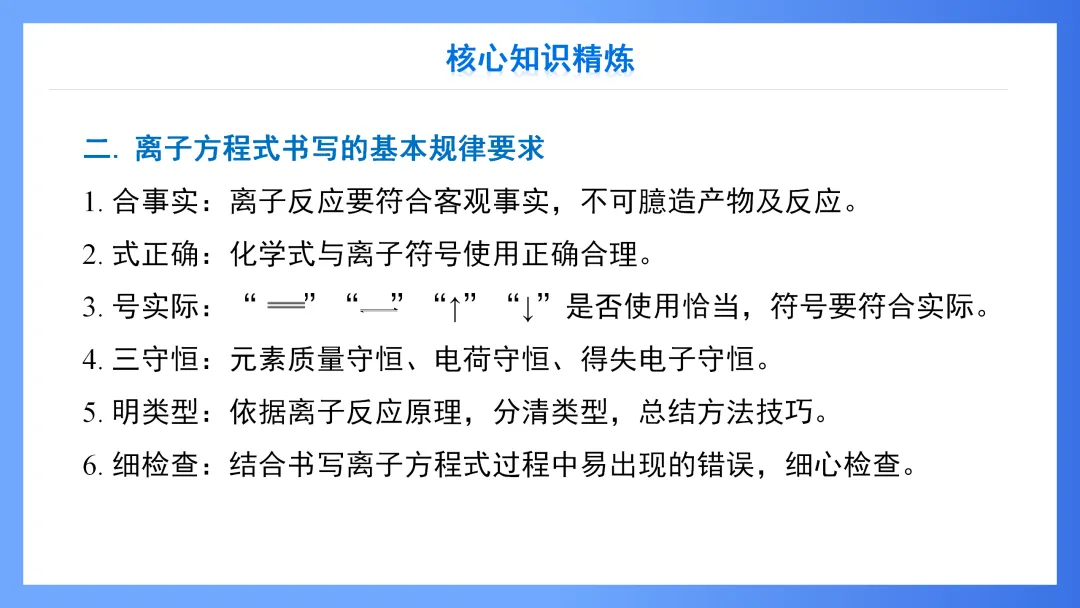 核心知识精炼

二. 离子方程式书写的基本规律要求

1. 合事实：离子反应要符合客观事实，不可臆造产物及反应。

2. 式正确：化学式与离子符号使用正确合理。

3. 号实际：“$=$”“$\rightleftharpoons$”“↑”“↓”是否使用恰当，符号要符合实际。

4. 三守恒：元素质量守恒、电荷守恒、得失电子守恒。

5. 明类型：依据离子反应原理，分清类型，总结方法技巧。

6. 细检查：结合书写离子方程式过程中易出现的错误，细心检查。